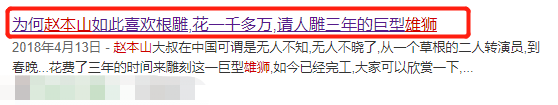 为何赵本山如此喜欢根雕,花一千多万,请人雕三年的巨型雄狮

2018年4月13日 - 赵本山大叔在中国可谓是无人不知,无人不晓了,从一个草根的二人转演员,到春晚...花费了三年的时间来雕刻这一巨型雄狮,如今已经完工,大家可以欣赏一下,...